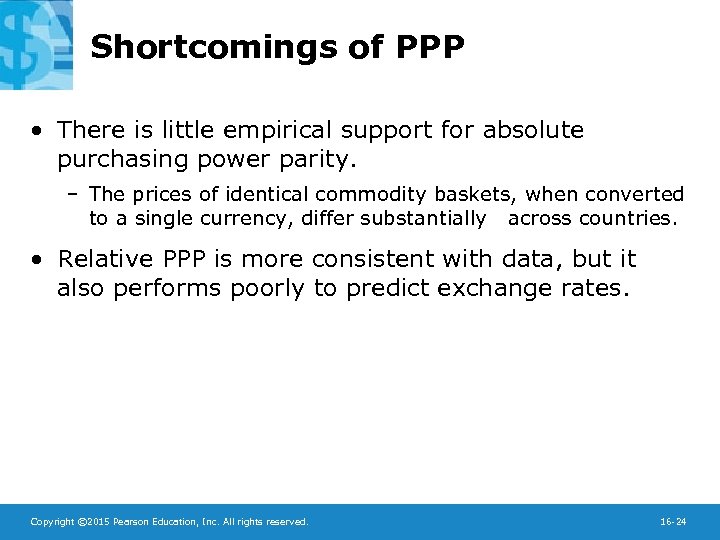 Shortcomings of PPP

• There is little empirical support for absolute purchasing power parity.

– The prices of identical commodity baskets, when converted to a single currency, differ substantially across countries.

• Relative PPP is more consistent with data, but it also performs poorly to predict exchange rates.

Copyright ©2015 Pearson Education, Inc. All rights reserved.

16-24